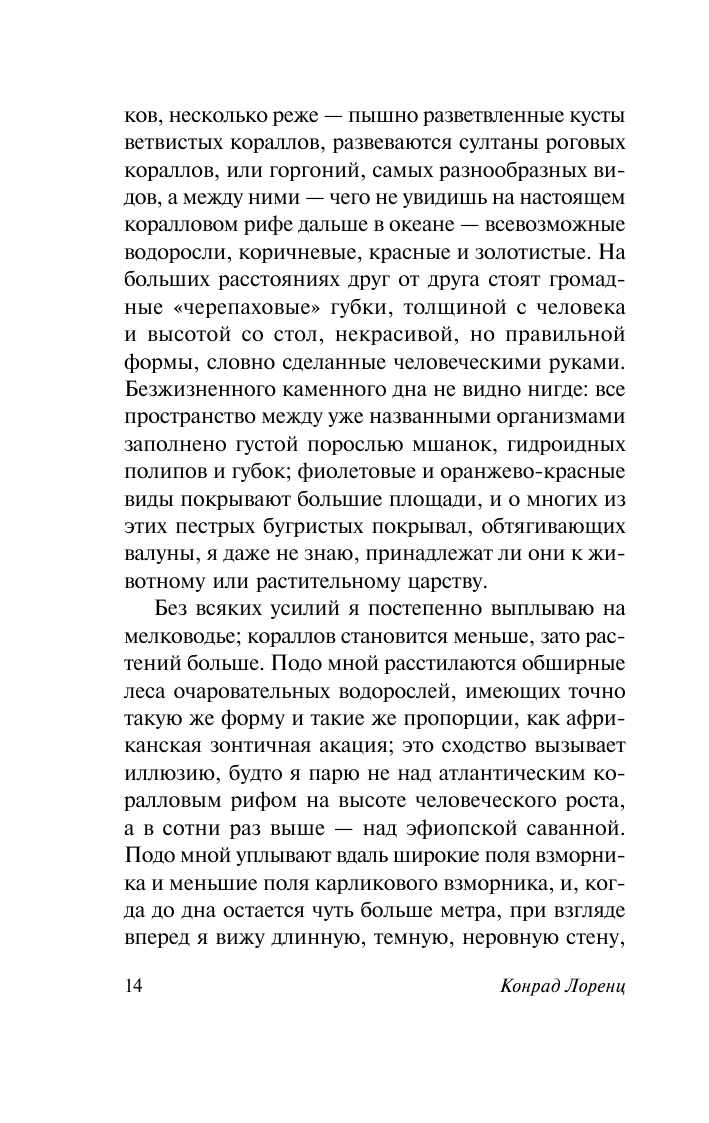 ков, несколько реже — пышно разветвленные кусты ветвистых кораллов, развеваются султаны роговых кораллов, или горгоний, самых разнообразных видов, а между ними — чего не увидишь на настоящем коралловом рифе дальше в океане — всевозможные водоросли, коричневые, красные и золотистые. На больших расстояниях друг от друга стоят громадные «черепаховые» губки, толщиной с человека и высотой со стол, некрасивой, но правильной формы, словно сделанные человеческими руками. Безжизненного каменного дна не видно нигде: все пространство между уже названными организмами заполнено густой порослью мшанок, гидроидных полипов и губок; фиолетовые и оранжево-красные виды покрывают большие площади, и о многих из этих пестрых бугристых покрывал, обтягивающих валуны, я даже не знаю, принадлежат ли они к животному или растительному царству.

Без всяких усилий я постепенно выплываю на мелководье; кораллов становится меньше, зато растений больше. Подо мной расстилаются обширные леса очаровательных водорослей, имеющих точно такую же форму и такие же пропорции, как африканская зонтичная акация; это сходство вызывает иллюзию, будто я парю не над атлантическим коралловым рифом на высоте человеческого роста, а в сотни раз выше — над эфиопской саванной. Подо мной уплывают вдаль широкие поля взморника и меньшие поля карликового взморника, и, когда до дна остается чуть больше метра, при взгляде вперед я вижу длинную, темную, неровную стену,

14 Конрад Лоренц